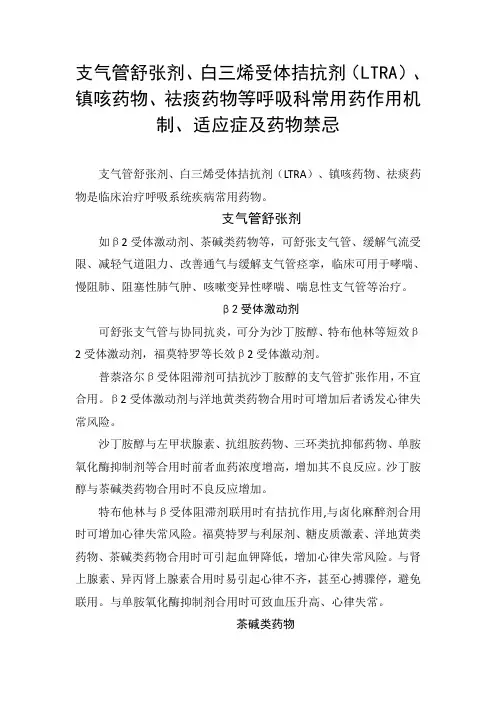 支气管舒张剂、白三烯受体拮抗剂（LTRA）、镇咳药物、祛痰药物等呼吸科常用药作用机制、适应症及药物禁忌

支气管舒张剂、白三烯受体拮抗剂（LTRA）、镇咳药物、祛痰药物是临床治疗呼吸系统疾病常用药物。

支气管舒张剂

如β2受体激动剂、茶碱类药物等，可舒张支气管、缓解气流受限、减轻气道阻力、改善通气与缓解支气管痉挛，临床可用于哮喘、慢阻肺、阻塞性肺气肿、咳嗽变异性哮喘、喘息性支气管等治疗。

β2受体激动剂

可舒张支气管与协同抗炎，可分为沙丁胺醇、特布他林等短效β2受体激动剂，福莫特罗等长效β2受体激动剂。

普萘洛尔β受体阻滞剂可拮抗沙丁胺醇的支气管扩张作用，不宜合用。β2受体激动剂与洋地黄类药物合用时可增加后者诱发心律失常风险。

沙丁胺醇与左甲状腺素、抗组胺药物、三环类抗抑郁药物、单胺氧化酶抑制剂等合用时前者血药浓度增高，增加其不良反应。沙丁胺醇与茶碱类药物合用时不良反应增加。

特布他林与β受体阻滞剂联用时有拮抗作用,与卤化麻醉剂合用时可增加心律失常风险。福莫特罗与利尿剂、糖皮质激素、洋地黄类药物、茶碱类药物合用时可引起血钾降低，增加心律失常风险。与肾上腺素、异丙肾上腺素合用时易引起心律不齐，甚至心搏骤停，避免联用。与单胺氧化酶抑制剂合用时可致血压升高、心律失常。

茶碱类药物